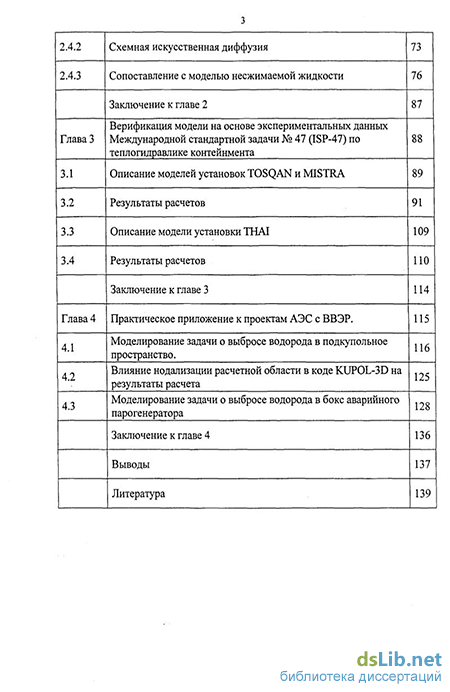 3

| | | |
|---|---|---|
| 2.4.2 | Схемная искусственная диффузия | 73 |
| 2.4.3 | Сопоставление с моделью несжимаемой жидкости | 76 |
| | Заключение к главе 2 | 87 |
| Глава 3 | Верификация модели на основе экспериментальных данных Международной стандартной задачи № 47 (ISP-47) по теплогидравлике контейнмента | 88 |
| 3.1 | Описание моделей установок TOSQAN и MISTRA | 89 |
| 3.2 | Результаты расчетов | 91 |
| 3.3 | Описание модели установки THAI | 109 |
| 3.4 | Результаты расчетов | 110 |
| | Заключение к главе 3 | 114 |
| Глава 4 | Практическое приложение к проектам АЭС с ВВЭР. | 115 |
| 4.1 | Моделирование задачи о выбросе водорода в подкупольное пространство. | 116 |
| 4.2 | Влияние нодализации расчетной области в коде KUPOL-3D на результаты расчета | 125 |
| 4.3 | Моделирование задачи о выбросе водорода в бокс аварийного парогенератора | 128 |
| | Заключение к главе 4 | 136 |
| | Выводы | 137 |
| | Литература | 139 |

dsLib.net
библиотека диссертаций